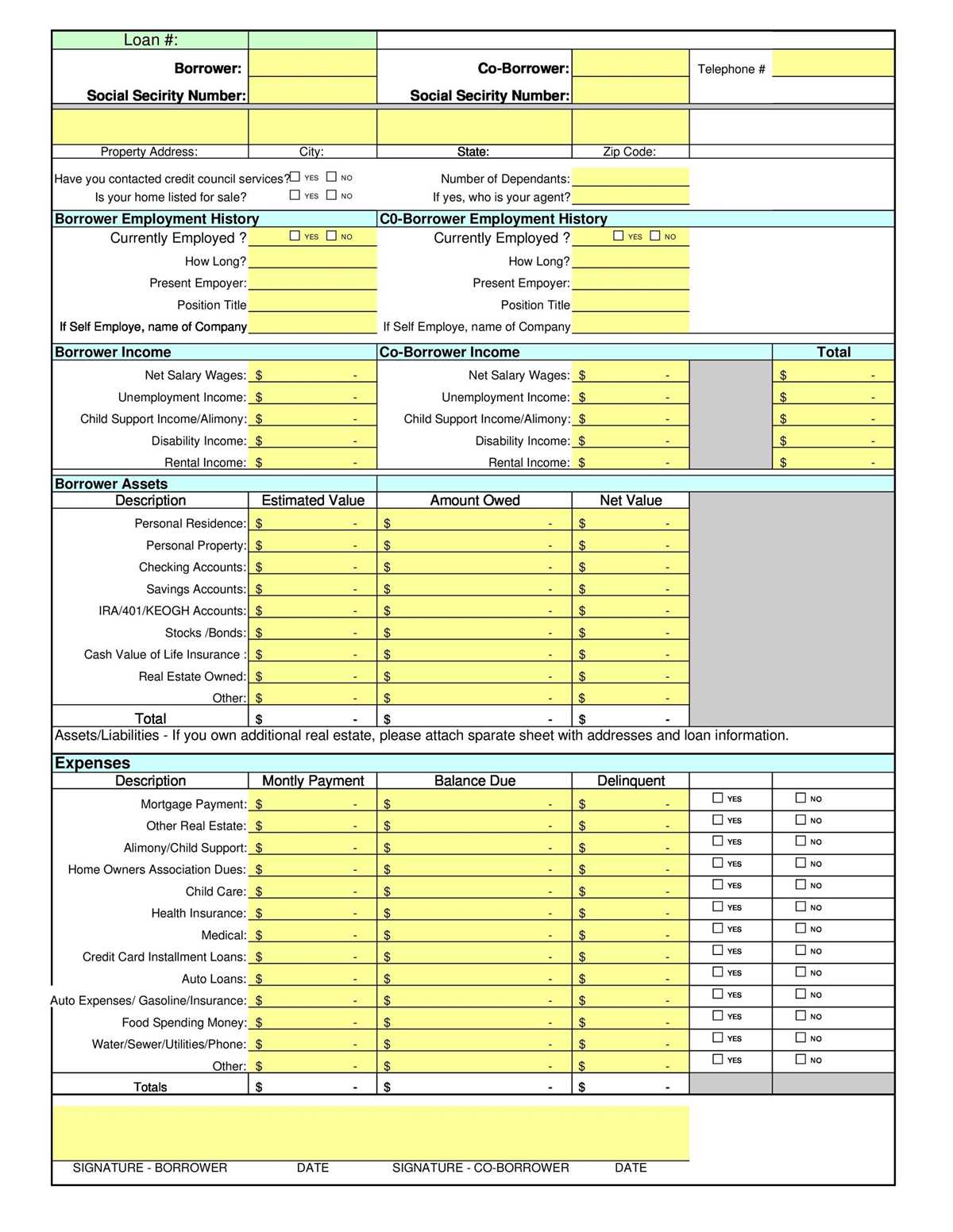 Loan #:

Borrower:
Social Secirity Number:

Co-Borrower:
Social Secirity Number:

Telephone #

Property Address: City: State: Zip Code:

Have you contacted credit council services? ☐ YES ☐ NO
Is your home listed for sale? ☐ YES ☐ NO

Number of Dependants: ____
If yes, who is your agent? ____

Borrower Employment History
Currently Employed ? ☐ YES ☐ NO
How Long? ____
Present Empoyer: ____
Position Title ____
If Self Employe, name of Company ____

C0-Borrower Employment History
Currently Employed ? ☐ YES ☐ NO
How Long? ____
Present Empoyer: ____
Position Title ____
If Self Employe, name of Company ____

Borrower Income
Net Salary Wages: $ -
Unemployment Income: $ -
Child Support Income/Alimony: $ -
Disability Income: $ -
Rental Income: $ -

Co-Borrower Income
Net Salary Wages: $ -
Unemployment Income: $ -
Child Support Income/Alimony: $ -
Disability Income: $ -
Rental Income: $ -

Total
$ -
$ -
$ -
$ -
$ -

Borrower Assets

| Description | Estimated Value | Amount Owed | Net Value |
|---|---|---|---|
| Personal Residence: | $ - | $ - | $ - |
| Personal Property: | $ - | $ - | $ - |
| Checking Accounts: | $ - | $ - | $ - |
| Savings Accounts: | $ - | $ - | $ - |
| IRA/401/KEOGH Accounts: | $ - | $ - | $ - |
| Stocks /Bonds: | $ - | $ - | $ - |
| Cash Value of Life Insurance : | $ - | $ - | $ - |
| Real Estate Owned: | $ - | $ - | $ - |
| Other: | $ - | $ - | $ - |
| Total | $ - | $ - | $ - |

Assets/Liabilities - If you own additional real estate, please attach sparate sheet with addresses and loan information.

Expenses

| Description | Montly Payment | Balance Due | Delinquent | | |
|---|---|---|---|---|---|
| Mortgage Payment: | $ - | $ - | $ - | ☐ YES | ☐ NO |
| Other Real Estate: | $ - | $ - | $ - | ☐ YES | ☐ NO |
| Alimony/Child Support: | $ - | $ - | $ - | ☐ YES | ☐ NO |
| Home Owners Association Dues: | $ - | $ - | $ - | ☐ YES | ☐ NO |
| Child Care: | $ - | $ - | $ - | ☐ YES | ☐ NO |
| Health Insurance: | $ - | $ - | $ - | ☐ YES | ☐ NO |
| Medical: | $ - | $ - | $ - | ☐ YES | ☐ NO |
| Credit Card Installment Loans: | $ - | $ - | $ - | ☐ YES | ☐ NO |
| Auto Loans: | $ - | $ - | $ - | ☐ YES | ☐ NO |
| Auto Expenses/ Gasoline/Insurance: | $ - | $ - | $ - | ☐ YES | ☐ NO |
| Food Spending Money: | $ - | $ - | $ - | ☐ YES | ☐ NO |
| Water/Sewer/Utilities/Phone: | $ - | $ - | $ - | ☐ YES | ☐ NO |
| Other: | $ - | $ - | $ - | ☐ YES | ☐ NO |
| Totals | $ - | $ - | $ - | | |

SIGNATURE - BORROWER DATE SIGNATURE - CO-BORROWER DATE